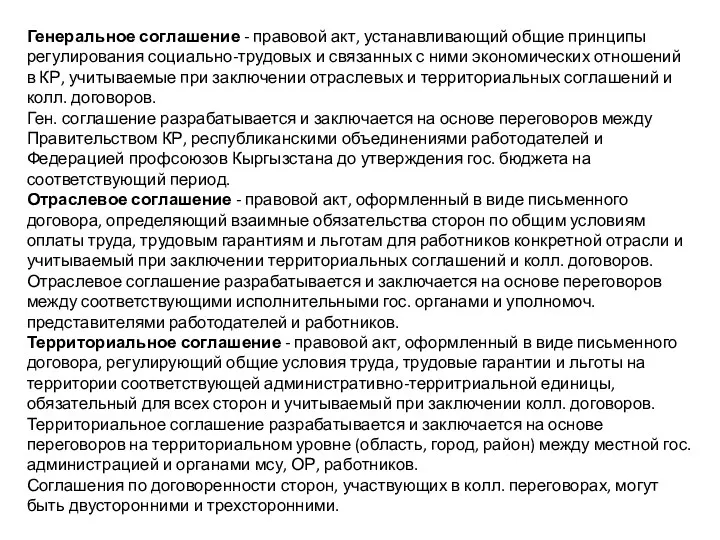 Генеральное соглашение - правовой акт, устанавливающий общие принципы регулирования социально-трудовых и связанных с ними экономических отношений в КР, учитываемые при заключении отраслевых и территориальных соглашений и колл. договоров.
Ген. соглашение разрабатывается и заключается на основе переговоров между Правительством КР, республиканскими объединениями работодателей и Федерацией профсоюзов Кыргызстана до утверждения гос. бюджета на соответствующий период.
Отраслевое соглашение - правовой акт, оформленный в виде письменного договора, определяющий взаимные обязательства сторон по общим условиям оплаты труда, трудовым гарантиям и льготам для работников конкретной отрасли и учитываемый при заключении территориальных соглашений и колл. договоров.
Отраслевое соглашение разрабатывается и заключается на основе переговоров между соответствующими исполнительными гос. органами и уполномоч. представителями работодателей и работников.
Территориальное соглашение - правовой акт, оформленный в виде письменного договора, регулирующий общие условия труда, трудовые гарантии и льготы на территории соответствующей административно-территриальной единицы, обязательный для всех сторон и учитываемый при заключении колл. договоров.
Территориальное соглашение разрабатывается и заключается на основе переговоров на территориальном уровне (область, город, район) между местной гос. администрацией и органами мсу, ОР, работников.
Соглашения по договоренности сторон, участвующих в колл. переговорах, могут быть двусторонними и трехсторонними.